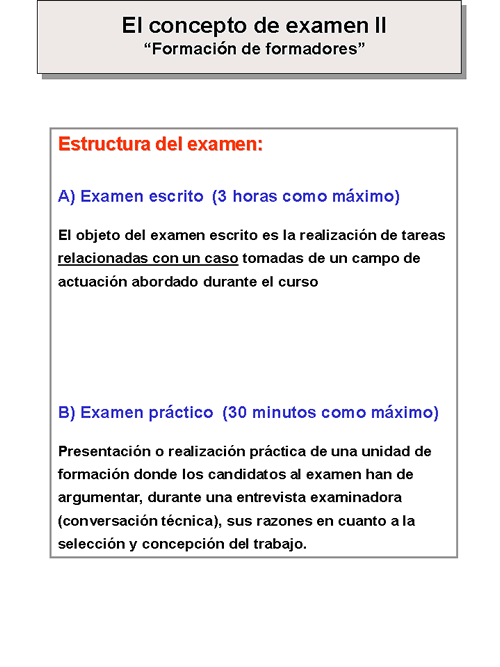 El concepto de examen II
“Formación de formadores”

Estructura del examen:

A) Examen escrito (3 horas como máximo)

El objeto del examen escrito es la realización de tareas relacionadas con un caso tomadas de un campo de actuación abordado durante el curso

B) Examen práctico (30 minutos como máximo)

Presentación o realización práctica de una unidad de formación donde los candidatos al examen han de argumentar, durante una entrevista examinadora (conversación técnica), sus razones en cuanto a la selección y concepción del trabajo.